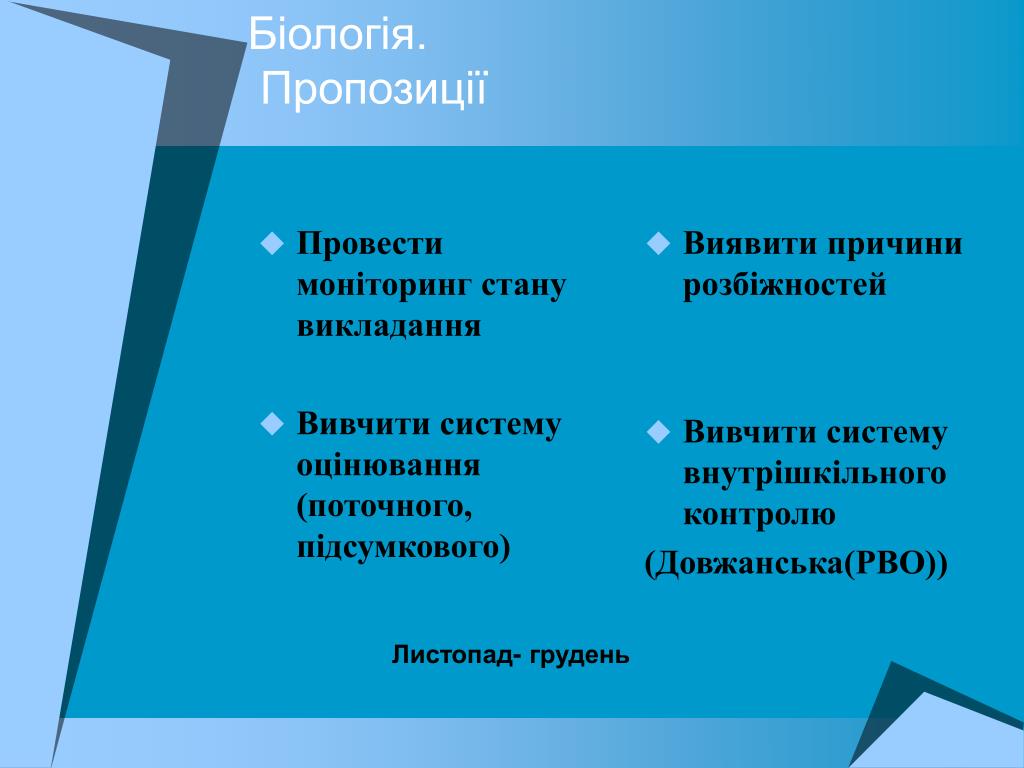 Біологія.
Пропозиції

Провести моніторинг стану викладання

Вивчити систему оцінювання (поточного, підсумкового)

Виявити причини розбіжностей

Вивчити систему внутрішкільного контролю
(Довжанська(РВО))

Листопад- грудень